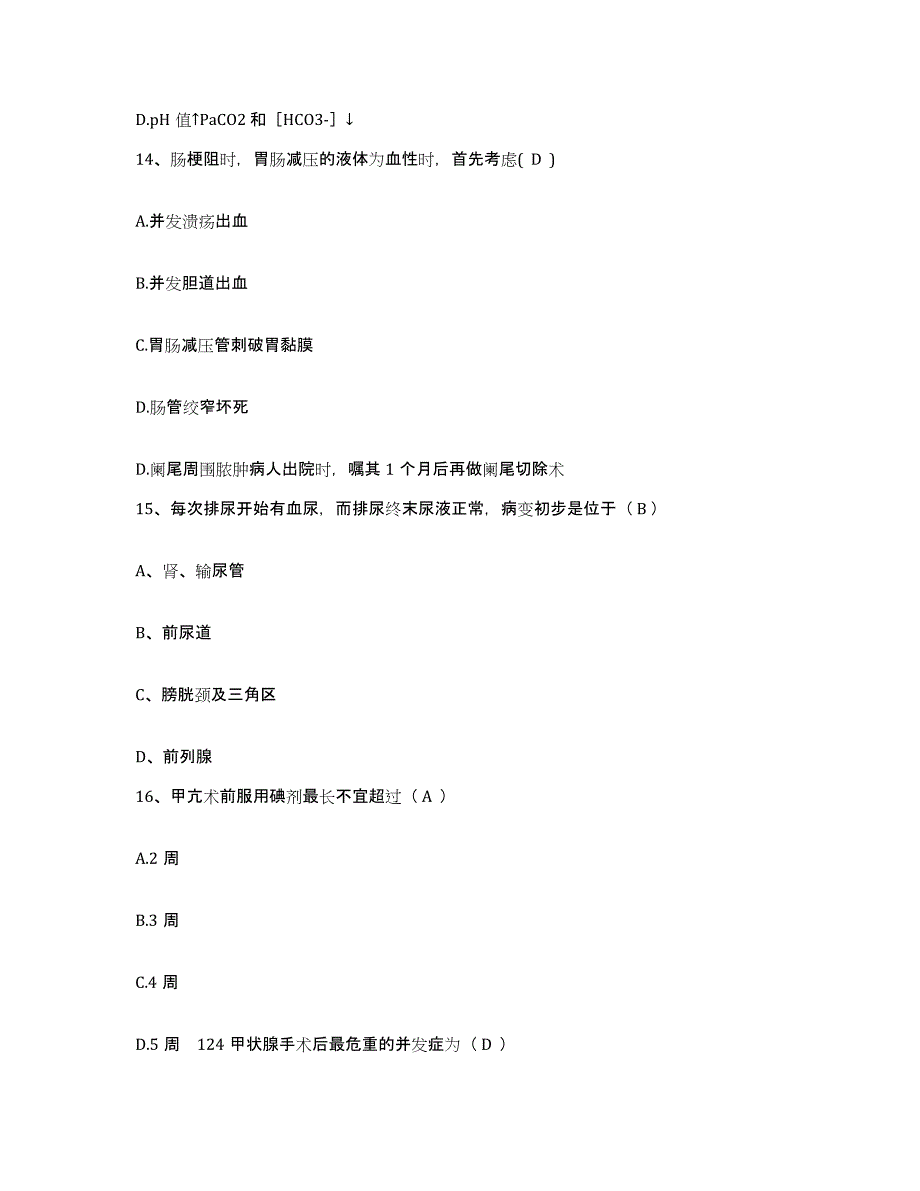 D.pH 值↑PaCO2 和［HCO3-］↓

14、肠梗阻时，胃肠减压的液体为血性时，首先考虑( D )

A.并发溃疡出血

B.并发胆道出血

C.胃肠减压管刺破胃黏膜

D.肠管绞窄坏死

D.阑尾周围脓肿病人出院时，嘱其 1 个月后再做阑尾切除术

15、每次排尿开始有血尿，而排尿终末尿液正常，病变初步是位于（ B ）

A、肾、输尿管

B、前尿道

C、膀胱颈及三角区

D、前列腺

16、甲亢术前服用碘剂最长不宜超过（ A ）

A.2 周

B.3 周

C.4 周

D.5 周　124 甲状腺手术后最危重的并发症为（ D ）